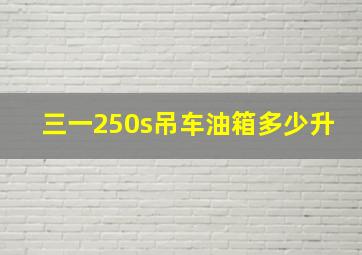 三一250s吊车油箱多少升